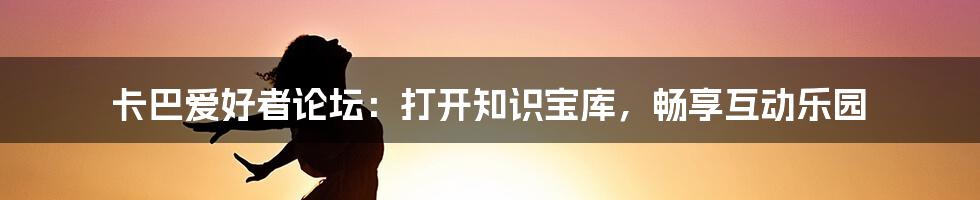 卡巴爱好者论坛：打开知识宝库，畅享互动乐园